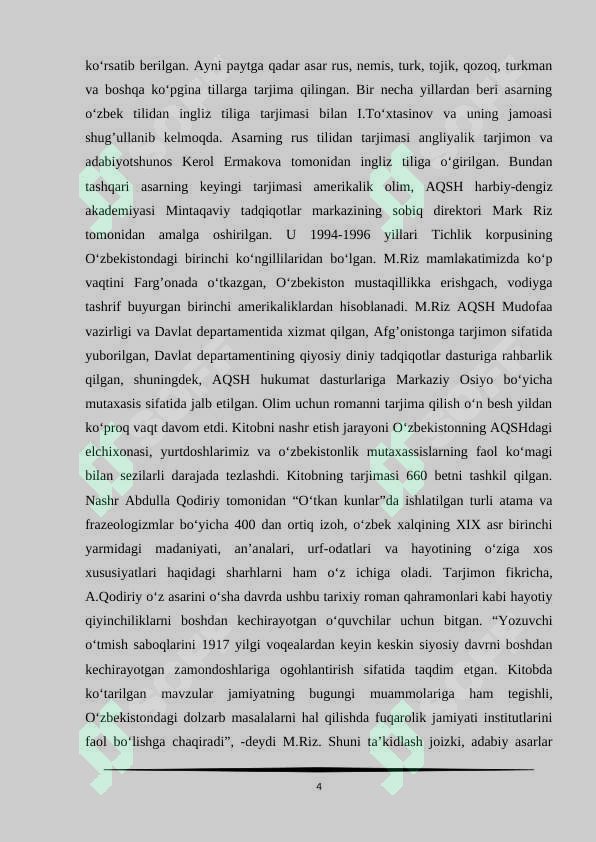 ko‘rsatib berilgan. Ayni paytga qadar asar rus, nemis, turk, tojik, qozoq, turkman va boshqa ko‘pgina tillarga tarjima qilingan. Bir necha yillardan beri asarning o‘zbek tilidan ingliz tiliga tarjimasi bilan I.To‘xtasinov va uning jamoasi shug’ullanib kelmoqda. Asarning rus tilidan tarjimasi angliyalik tarjimon va adabiyotshunos Kerol Ermakova tomonidan ingliz tiliga o‘girilgan. Bundan tashqari asarning keyingi tarjimasi amerikalik olim, AQSH harbiy-dengiz akademiyasi Mintaqaviy tadqiqotlar markazining sobiq direktori Mark Riz tomonidan amalga oshirilgan. U 1994-1996 yillari Tichlik korpusining O‘zbekistondagi birinchi ko‘ngillilaridan bo‘lgan. M.Riz mamlakatimizda ko‘p vaqtini Farg’onada o‘tkazgan, O‘zbekiston mustaqillikka erishgach, vodiyga tashrif buyurgan birinchi amerikaliklardan hisoblanadi. M.Riz AQSH Mudofaa vazirligi va Davlat departamentida xizmat qilgan, Afg’onistonga tarjimon sifatida yuborilgan, Davlat departamentining qiyosiy diniy tadqiqotlar dasturiga rahbarlik qilgan, shuningdek, AQSH hukumat dasturlariga Markaziy Osiyo bo‘yicha mutaxasis sifatida jalb etilgan. Olim uchun romanni tarjima qilish o‘n besh yildan ko‘proq vaqt davom etdi. Kitobni nashr etish jarayoni O‘zbekistonning AQSHdagi elchixonasi, yurtdoshlarimiz va o‘zbekistonlik mutaxassislarning faol ko‘magi bilan sezilarli darajada tezlashdi. Kitobning tarjimasi 660 betni tashkil qilgan. Nashr Abdulla Qodiriy tomonidan “O‘tkan kunlar”da ishlatilgan turli atama va frazeologizmlar bo‘yicha 400 dan ortiq izoh, o‘zbek xalqining XIX asr birinchi yarmidagi madaniyati, an’analari, urf-odatlari va hayotining o‘ziga xos xususiyatlari haqidagi sharhlarni ham o‘z ichiga oladi. Tarjimon fikricha, A.Qodiriy o‘z asarini o‘sha davrda ushbu tarixiy roman qahramonlari kabi hayotiy qiyinchiliklarni boshdan kechirayotgan o‘quvchilar uchun bitgan. “Yozuvchi o‘tmish saboqlarini 1917 yilgi voqealardan keyin keskin siyosiy davrni boshdan kechirayotgan zamondoshlariga ogohlantirish sifatida taqdim etgan. Kitobda ko‘tarilgan mavzular jamiyatning bugungi muammolariga ham tegishli, O‘zbekistondagi dolzarb masalalarni hal qilishda fuqarolik jamiyati institutlarini faol bo‘lishga chaqiradi”, -deydi M.Riz. Shuni ta’kidlash joizki, adabiy asarlar

4